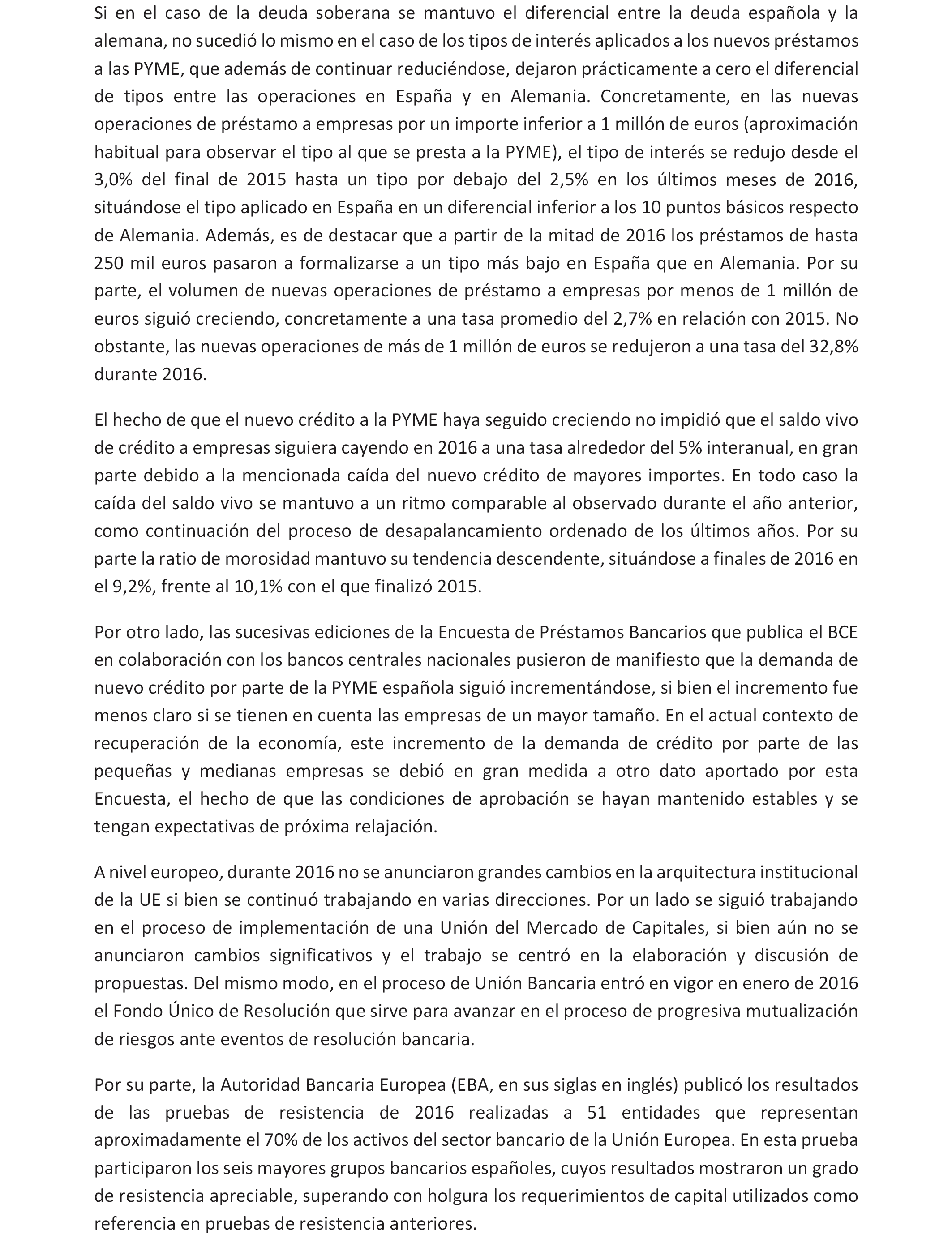 Si en el caso de la deuda soberana se mantuvo el diferencial entre la deuda española y la alemana, no sucedió lo mismo en el caso de los tipos de interés aplicados a los nuevos préstamos a las PYME, que además de continuar reduciéndose, dejaron prácticamente a cero el diferencial de tipos entre las operaciones en España y en Alemania. Concretamente, en las nuevas operaciones de préstamo a empresas por un importe inferior a 1 millón de euros (aproximación habitual para observar el tipo al que se presta a la PYME), el tipo de interés se redujo desde el 3,0% del final de 2015 hasta un tipo por debajo del 2,5% en los últimos meses de 2016, situándose el tipo aplicado en España en un diferencial inferior a los 10 puntos básicos respecto de Alemania. Además, es de destacar que a partir de la mitad de 2016 los préstamos de hasta 250 mil euros pasaron a formalizarse a un tipo más bajo en España que en Alemania. Por su parte, el volumen de nuevas operaciones de préstamo a empresas por menos de 1 millón de euros siguió creciendo, concretamente a una tasa promedio del 2,7% en relación con 2015. No obstante, las nuevas operaciones de más de 1 millón de euros se redujeron a una tasa del 32,8% durante 2016.

El hecho de que el nuevo crédito a la PYME haya seguido creciendo no impidió que el saldo vivo de crédito a empresas siguiera cayendo en 2016 a una tasa alrededor del 5% interanual, en gran parte debido a la mencionada caída del nuevo crédito de mayores importes. En todo caso la caída del saldo vivo se mantuvo a un ritmo comparable al observado durante el año anterior, como continuación del proceso de desapalancamiento ordenado de los últimos años. Por su parte la ratio de morosidad mantuvo su tendencia descendente, situándose a finales de 2016 en el 9,2%, frente al 10,1% con el que finalizó 2015.

Por otro lado, las sucesivas ediciones de la Encuesta de Préstamos Bancarios que publica el BCE en colaboración con los bancos centrales nacionales pusieron de manifiesto que la demanda de nuevo crédito por parte de la PYME española siguió incrementándose, si bien el incremento fue menos claro si se tienen en cuenta las empresas de un mayor tamaño. En el actual contexto de recuperación de la economía, este incremento de la demanda de crédito por parte de las pequeñas y medianas empresas se debió en gran medida a otro dato aportado por esta Encuesta, el hecho de que las condiciones de aprobación se hayan mantenido estables y se tengan expectativas de próxima relajación.

A nivel europeo, durante 2016 no se anunciaron grandes cambios en la arquitectura institucional de la UE si bien se continuó trabajando en varias direcciones. Por un lado se siguió trabajando en el proceso de implementación de una Unión del Mercado de Capitales, si bien aún no se anunciaron cambios significativos y el trabajo se centró en la elaboración y discusión de propuestas. Del mismo modo, en el proceso de Unión Bancaria entró en vigor en enero de 2016 el Fondo Único de Resolución que sirve para avanzar en el proceso de progresiva mutualización de riesgos ante eventos de resolución bancaria.

Por su parte, la Autoridad Bancaria Europea (EBA, en sus siglas en inglés) publicó los resultados de las pruebas de resistencia de 2016 realizadas a 51 entidades que representan aproximadamente el 70% de los activos del sector bancario de la Unión Europea. En esta prueba participaron los seis mayores grupos bancarios españoles, cuyos resultados mostraron un grado de resistencia apreciable, superando con holgura los requerimientos de capital utilizados como referencia en pruebas de resistencia anteriores.